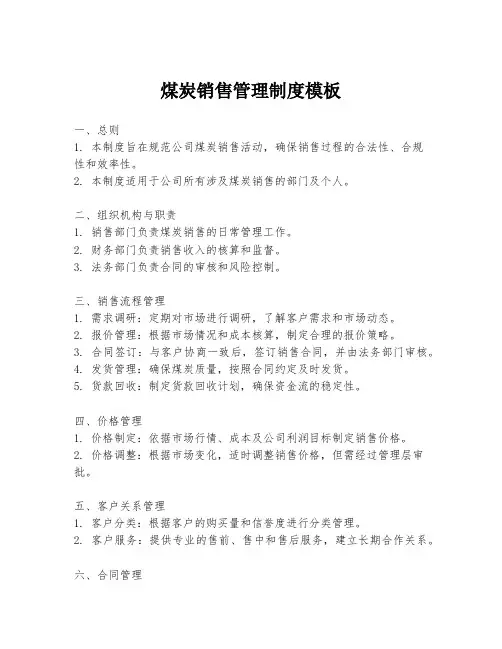 煤炭销售管理制度模板

一、总则
1. 本制度旨在规范公司煤炭销售活动，确保销售过程的合法性、合规性和效率性。
2. 本制度适用于公司所有涉及煤炭销售的部门及个人。

二、组织机构与职责
1. 销售部门负责煤炭销售的日常管理工作。
2. 财务部门负责销售收入的核算和监督。
3. 法务部门负责合同的审核和风险控制。

三、销售流程管理
1. 需求调研：定期对市场进行调研，了解客户需求和市场动态。
2. 报价管理：根据市场情况和成本核算，制定合理的报价策略。
3. 合同签订：与客户协商一致后，签订销售合同，并由法务部门审核。
4. 发货管理：确保煤炭质量，按照合同约定及时发货。
5. 货款回收：制定货款回收计划，确保资金流的稳定性。

四、价格管理
1. 价格制定：依据市场行情、成本及公司利润目标制定销售价格。
2. 价格调整：根据市场变化，适时调整销售价格，但需经过管理层审批。

五、客户关系管理
1. 客户分类：根据客户的购买量和信誉度进行分类管理。
2. 客户服务：提供专业的售前、售中和售后服务，建立长期合作关系。

六、合同管理